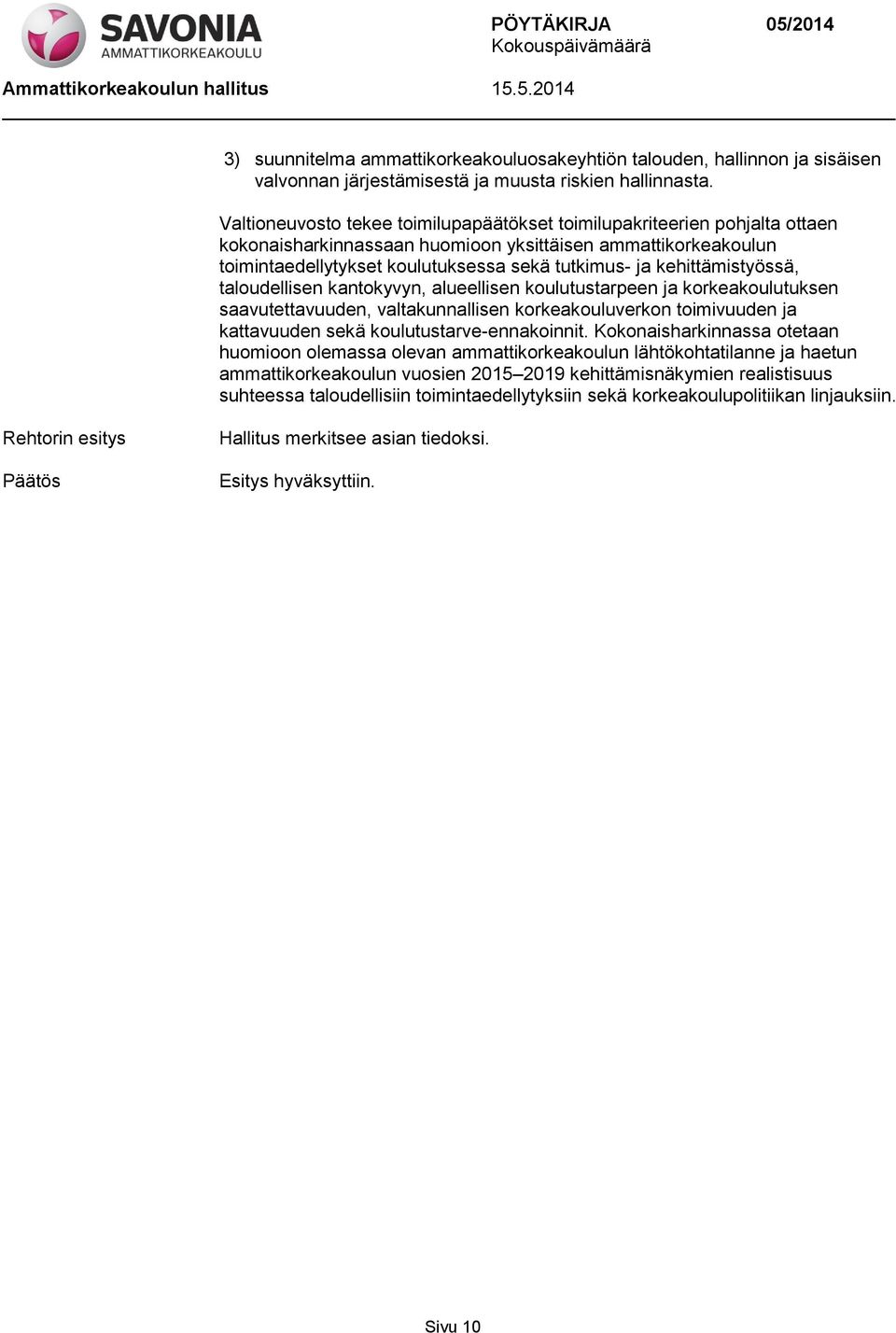 SAVONIA
AMMATTIKORKEAKOULU

PÖYTÄKIRJA 05/2014
Kokouspäivämäärä

Ammattikorkeakoulun hallitus 15.5.2014

3) suunnitelma ammattikorkeakouluosakeyhtiön talouden, hallinnon ja sisäisen valvonnan järjestämisestä ja muusta riskien hallinnasta.

Valtioneuvosto tekee toimilupapäätökset toimilupakriteerien pohjalta ottaen kokonaisharkinnassaan huomioon yksittäisen ammattikorkeakoulun toimintaedellytykset koulutuksessa sekä tutkimus- ja kehittämistyössä, taloudellisen kantokyvyn, alueellisen koulutustarpeen ja korkeakoulutuksen saavutettavuuden, valtakunnallisen korkeakouluverkon toimivuuden ja kattavuuden sekä koulutustarve-ennakoinnit. Kokonaisharkinnassa otetaan huomioon olemassa olevan ammattikorkeakoulun lähtökohtatilanne ja haetun ammattikorkeakoulun vuosien 2015–2019 kehittämisnäkymien realistisuus suhteessa taloudellisiin toimintaedellytyksiin sekä korkeakoulupolitiikan linjauksiin.

Rehtorin esitys

Hallitus merkitsee asian tiedoksi.

Päätös

Esitys hyväksyttiin.

Sivu 10